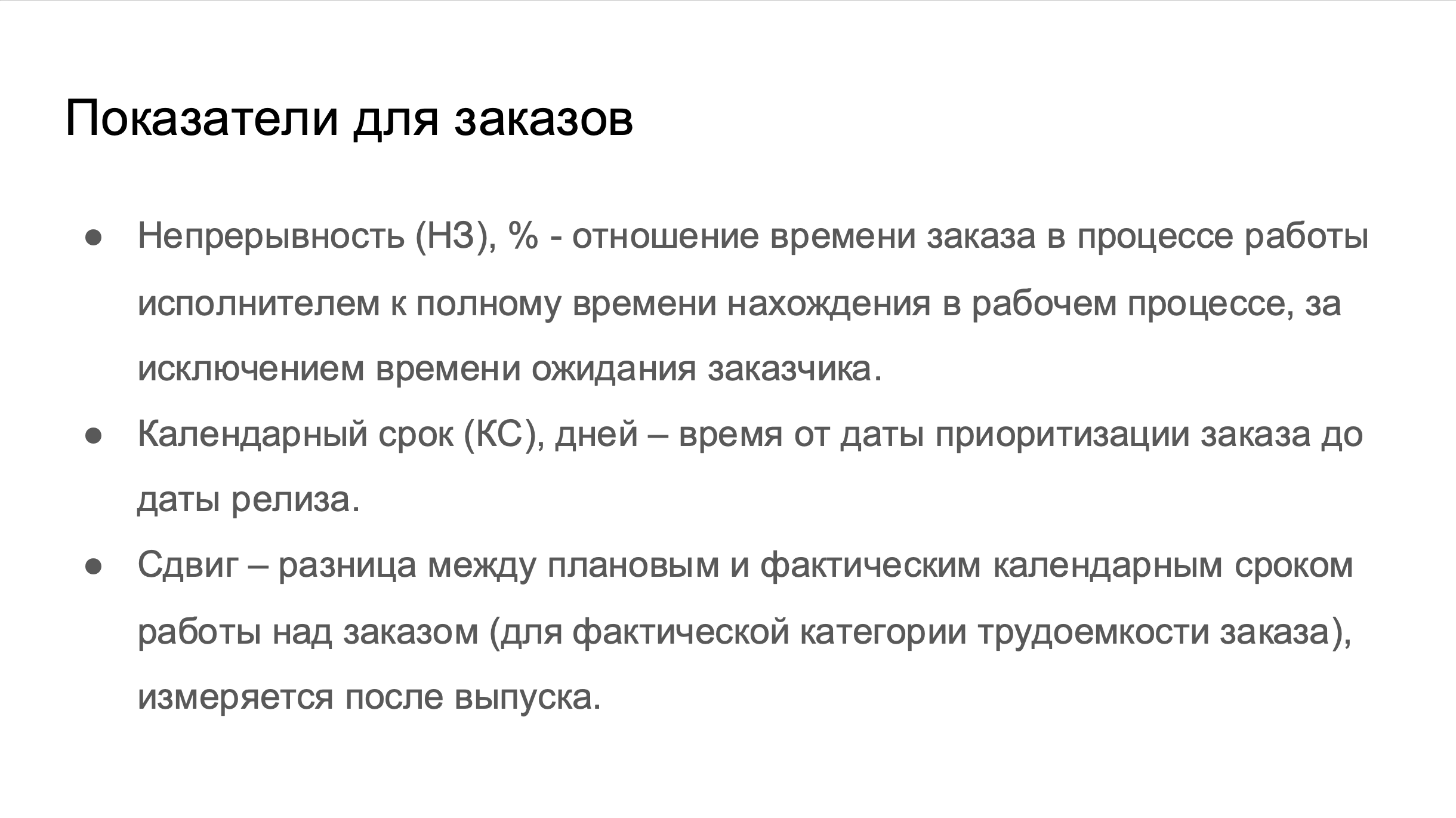 Показатели для заказов

● Непрерывность (НЗ), % - отношение времени заказа в процессе работы исполнителем к полному времени нахождения в рабочем процессе, за исключением времени ожидания заказчика.
● Календарный срок (КС), дней – время от даты приоритизации заказа до даты релиза.
● Сдвиг – разница между плановым и фактическим календарным сроком работы над заказом (для фактической категории трудоемкости заказа), измеряется после выпуска.